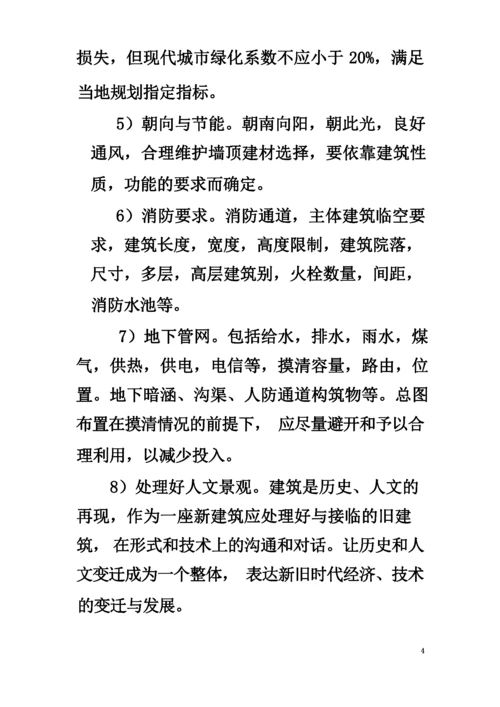 损失，但现代城市绿化系数不应小于 20%，满足当地规划指定指标。

5）朝向与节能。朝南向阳，朝此光，良好通风，合理维护墙顶建材选择，要依靠建筑性质，功能的要求而确定。

6）消防要求。消防通道，主体建筑临空要求，建筑长度，宽度，高度限制，建筑院落，尺寸，多层，高层建筑别，火栓数量，间距，消防水池等。

7）地下管网。包括给水，排水，雨水，煤气，供热，供电，电信等，摸清容量，路由，位置。地下暗涵、沟渠、人防通道构筑物等。总图布置在摸清情况的前提下， 应尽量避开和予以合理利用，以减少投入。

8）处理好人文景观。建筑是历史、人文的再现，作为一座新建筑应处理好与接临的旧建筑， 在形式和技术上的沟通和对话。让历史和人文变迁成为一个整体， 表达新旧时代经济、技术的变迁与发展。

4